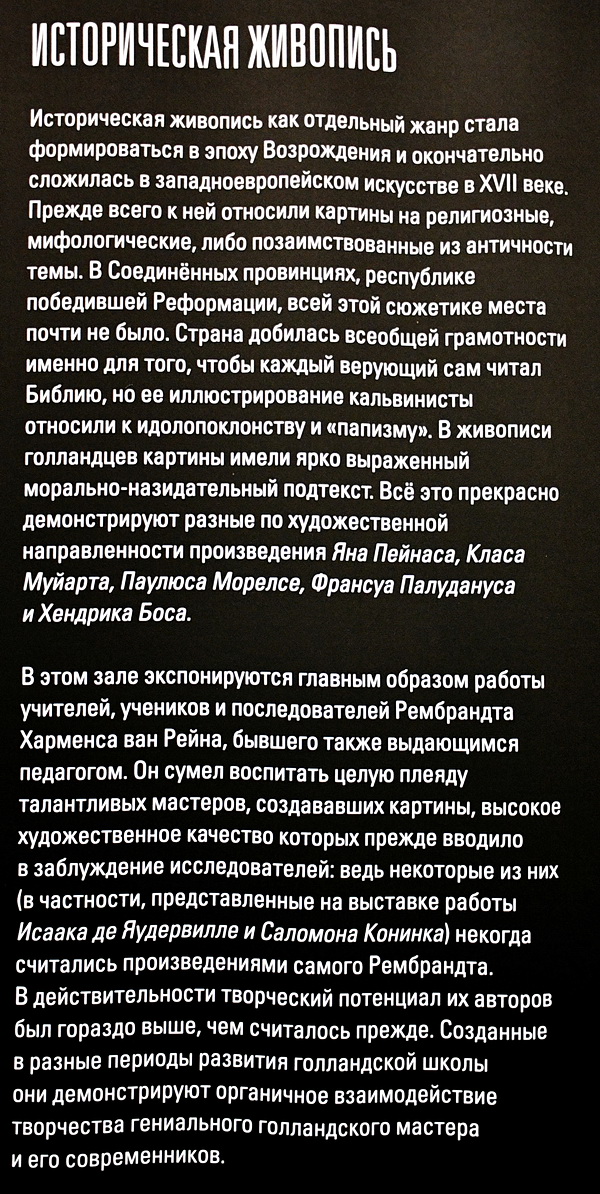 ИСТОРИЧЕСКАЯ ЖИВОПИСЬ

Историческая живопись как отдельный жанр стала формироваться в эпоху Возрождения и окончательно сложилась в западноевропейском искусстве в XVII веке. Прежде всего к ней относили картины на религиозные, мифологические, либо позаимствованные из античности темы. В Соединённых провинциях, республике победившей Реформации, всей этой сюжетике места почти не было. Страна добилась всеобщей грамотности именно для того, чтобы каждый верующий сам читал Библию, но ее иллюстрирование кальвинисты относили к идолопоклонству и «папизму». В живописи голландцев картины имели ярко выраженный морально-назидательный подтекст. Всё это прекрасно демонстрируют разные по художественной направленности произведения Яна Пейнаса, Класа Муйарта, Паулюса Морелсе, Франсуа Палудануса и Хендрика Боса.

В этом зале экспонируются главным образом работы учителей, учеников и последователей Рембрандта Харменса ван Рейна, бывшего также выдающимся педагогом. Он сумел воспитать целую плеяду талантливых мастеров, создававших картины, высокое художественное качество которых прежде вводило в заблуждение исследователей: ведь некоторые из них (в частности, представленные на выставке работы Исаака де Яудервилле и Саломона Конинка) некогда считались произведениями самого Рембрандта. В действительности творческий потенциал их авторов был гораздо выше, чем считалось прежде. Созданные в разные периоды развития голландской школы они демонстрируют органичное взаимодействие творчества гениального голландского мастера и его современников.